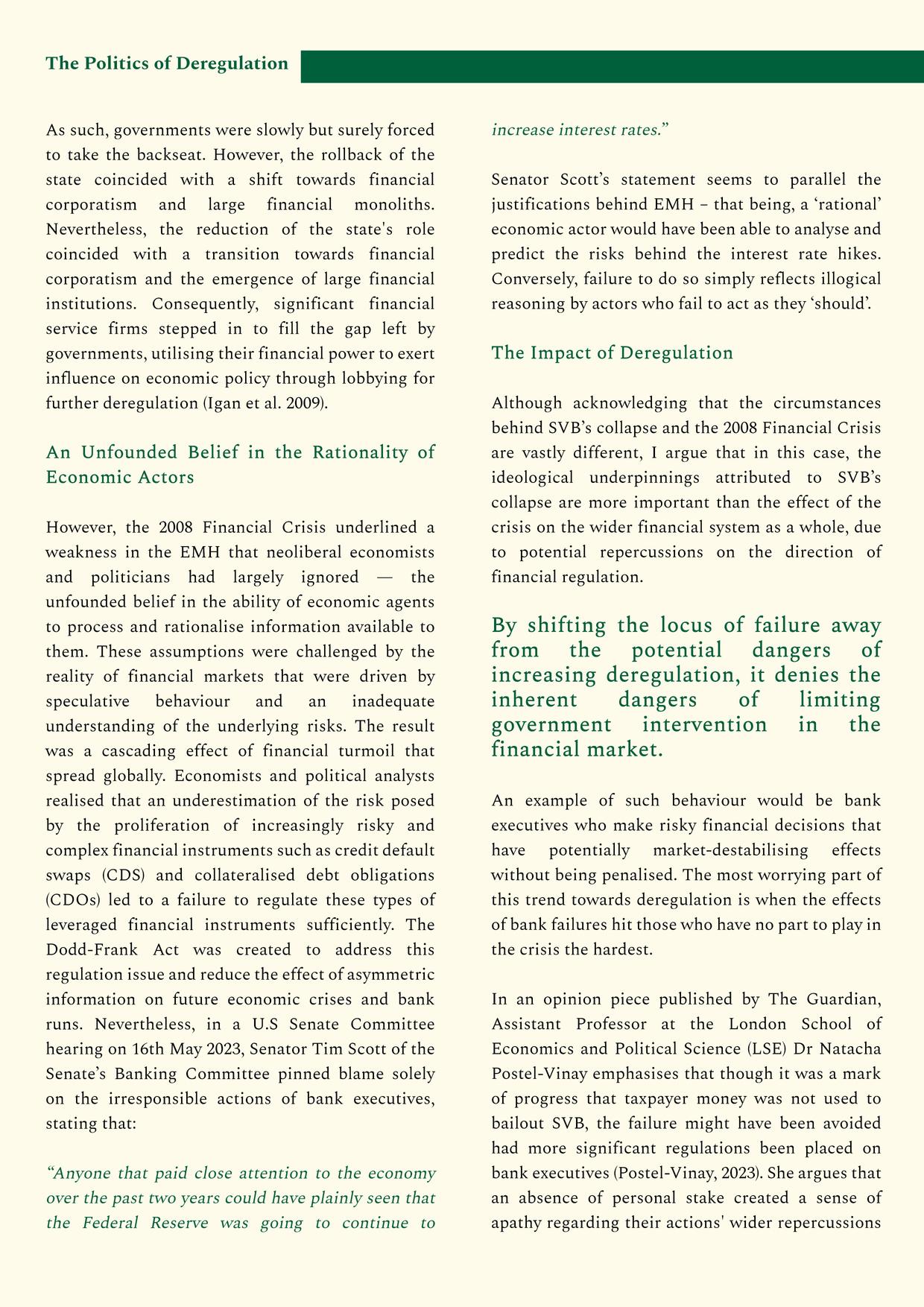 The Politics of Deregulation

As such, governments were slowly but surely forced to take the backseat. However, the rollback of the state coincided with a shift towards financial corporatism and large financial monoliths. Nevertheless, the reduction of the state's role coincided with a transition towards financial corporatism and the emergence of large financial institutions. Consequently, significant financial service firms stepped in to fill the gap left by governments, utilising their financial power to exert influence on economic policy through lobbying for further deregulation (Igan et al. 2009).

An Unfounded Belief in the Rationality of Economic Actors

However, the 2008 Financial Crisis underlined a weakness in the EMH that neoliberal economists and politicians had largely ignored — the unfounded belief in the ability of economic agents to process and rationalise information available to them. These assumptions were challenged by the reality of financial markets that were driven by speculative behaviour and an inadequate understanding of the underlying risks. The result was a cascading effect of financial turmoil that spread globally. Economists and political analysts realised that an underestimation of the risk posed by the proliferation of increasingly risky and complex financial instruments such as credit default swaps (CDS) and collateralised debt obligations (CDOs) led to a failure to regulate these types of leveraged financial instruments sufficiently. The Dodd-Frank Act was created to address this regulation issue and reduce the effect of asymmetric information on future economic crises and bank runs. Nevertheless, in a U.S Senate Committee hearing on 16th May 2023, Senator Tim Scott of the Senate's Banking Committee pinned blame solely on the irresponsible actions of bank executives, stating that:

"Anyone that paid close attention to the economy over the past two years could have plainly seen that the Federal Reserve was going to continue to increase interest rates."

Senator Scott's statement seems to parallel the justifications behind EMH – that being, a 'rational' economic actor would have been able to analyse and predict the risks behind the interest rate hikes. Conversely, failure to do so simply reflects illogical reasoning by actors who fail to act as they 'should'.

The Impact of Deregulation

Although acknowledging that the circumstances behind SVB's collapse and the 2008 Financial Crisis are vastly different, I argue that in this case, the ideological underpinnings attributed to SVB's collapse are more important than the effect of the crisis on the wider financial system as a whole, due to potential repercussions on the direction of financial regulation.

By shifting the locus of failure away from the potential dangers of increasing deregulation, it denies the inherent dangers of limiting government intervention in the financial market.

An example of such behaviour would be bank executives who make risky financial decisions that have potentially market-destabilising effects without being penalised. The most worrying part of this trend towards deregulation is when the effects of bank failures hit those who have no part to play in the crisis the hardest.

In an opinion piece published by The Guardian, Assistant Professor at the London School of Economics and Political Science (LSE) Dr Natacha Postel-Vinay emphasises that though it was a mark of progress that taxpayer money was not used to bailout SVB, the failure might have been avoided had more significant regulations been placed on bank executives (Postel-Vinay, 2023). She argues that an absence of personal stake created a sense of apathy regarding their actions' wider repercussions